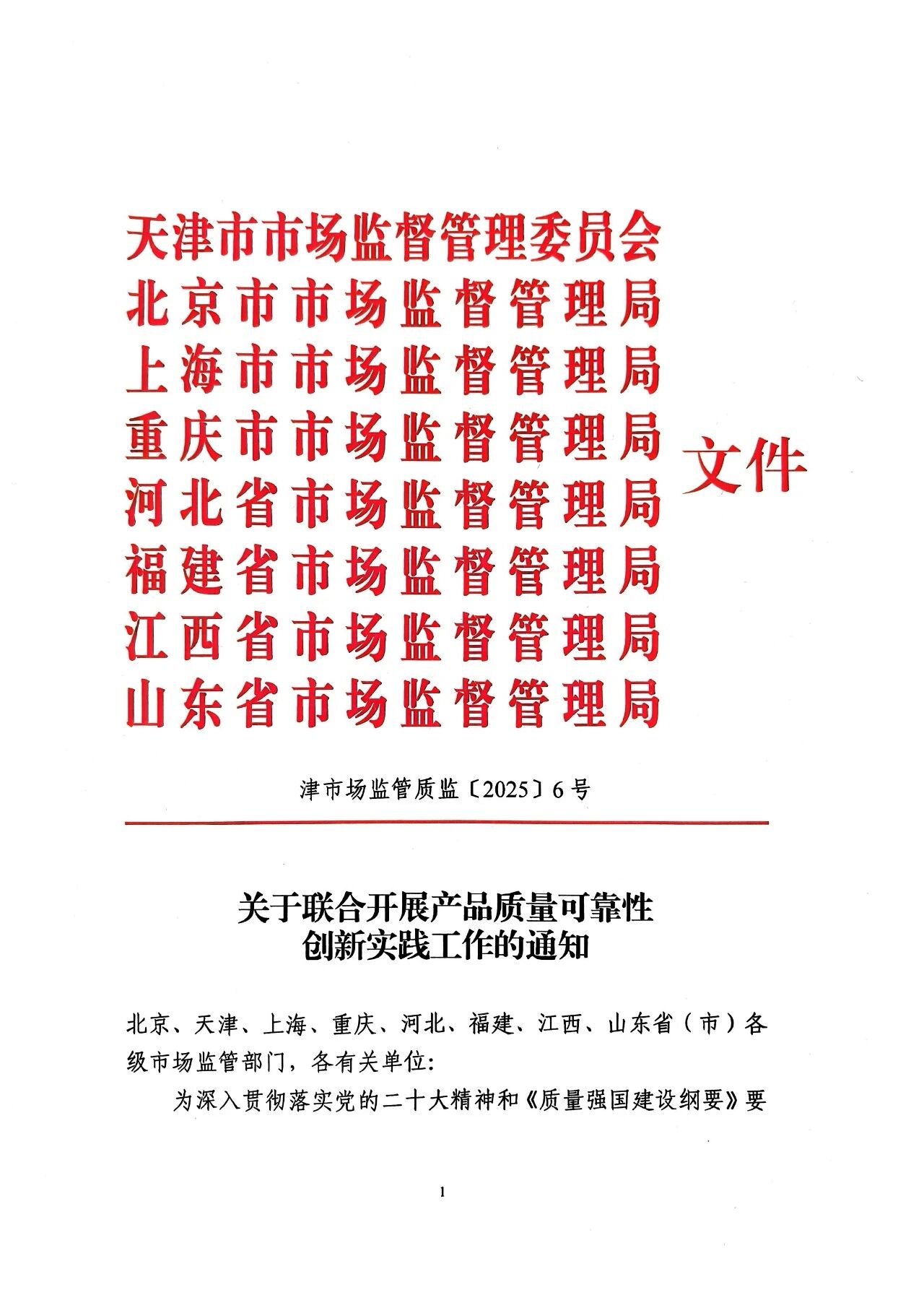 天津市市场监督管理委员会
北京市市场监督管理局
上海市市场监督管理局
重庆市市场监督管理局
河北省市场监督管理局
福建省市场监督管理局
江西省市场监督管理局
山东省市场监督管理局
文件

津市场监管质监〔2025〕6号

关于联合开展产品质量可靠性
创新实践工作的通知

北京、天津、上海、重庆、河北、福建、江西、山东省（市）各级市场监管部门，各有关单位：

为深入贯彻落实党的二十大精神和《质量强国建设纲要》要

1